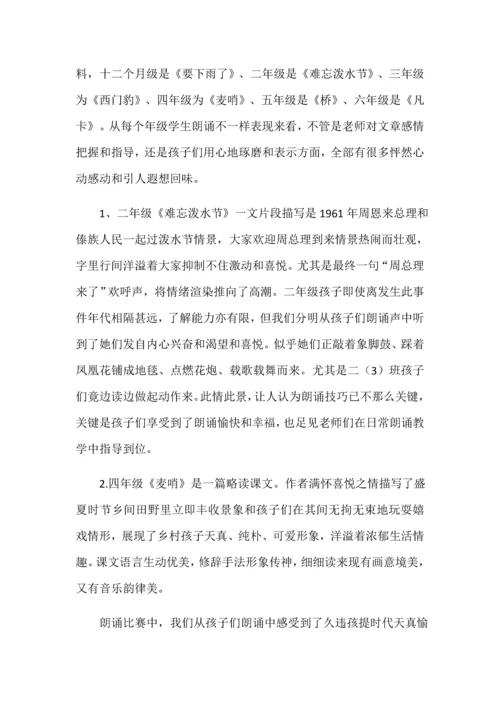 料，十二个月级是《要下雨了》、二年级是《难忘泼水节》、三年级为《西门豹》、四年级为《麦哨》、五年级是《桥》、六年级是《凡卡》。从每个年级学生朗诵不一样表现来看，不管是老师对文章感情把握和指导，还是孩子们用心地琢磨和表示方面，全部有很多怦然心动感动和引人遐想回味。

1、二年级《难忘泼水节》一文片段描写是1961年周恩来总理和傣族人民一起过泼水节情景，大家欢迎周总理到来情景热闹而壮观，字里行间洋溢着大家抑制不住激动和喜悦。尤其是最终一句“周总理来了”欢呼声，将情绪渲染推向了高潮。二年级孩子即使离发生此事件年代相隔甚远，了解能力亦有限，但我们分明从孩子们朗诵声中听到了她们发自内心兴奋和渴望和喜悦。似乎她们正敲着象脚鼓、踩着凤凰花铺成地毯、点燃花炮、载歌载舞而来。尤其是二（3）班孩子们竟边读边做起动作来。此情此景，让人认为朗诵技巧已不那么关键，关键是孩子们享受到了朗诵愉快和幸福，也足见老师们在日常朗诵教学中指导到位。

2.四年级《麦哨》是一篇略读课文。作者满怀喜悦之情描写了盛夏时节乡间田野里立即丰收景象和孩子们在其间无拘无束地玩耍嬉戏情形，展现了乡村孩子天真、纯朴、可爱形象，洋溢着浓郁生活情趣。课文语言生动优美，修辞手法形象传神，细细读来现有画意境美，又有音乐韵律美。

朗诵比赛中，我们从孩子们朗诵中感受到了久违孩提时代天真愉